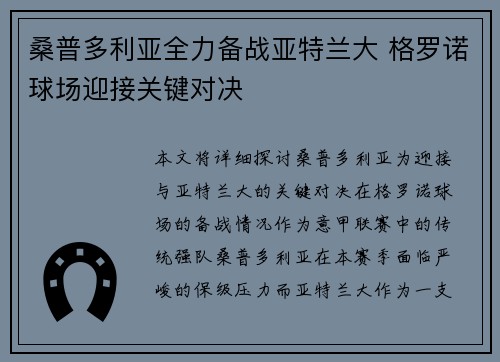 桑普多利亚全力备战亚特兰大 格罗诺球场迎接关键对决

本文将详细探讨桑普多利亚为迎接与亚特兰大的关键对决在格罗诺球场的备战情况作为意甲联赛中的传统强队桑普多利亚在本赛季面临严峻的保级压力而亚特兰大作为一支